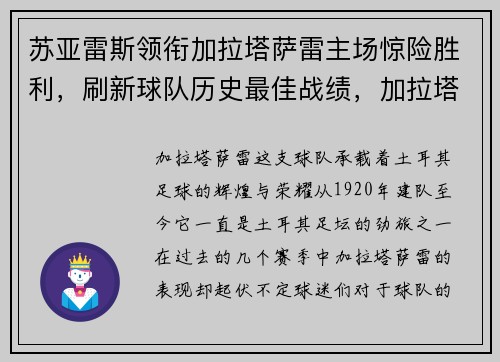 苏亚雷斯领衔加拉塔萨雷主场惊险胜利，刷新球队历史最佳战绩，加拉塔

加拉塔萨雷这支球队承载着土耳其足球的辉煌与荣耀从1920年建队至今它一直是土耳其足坛的劲旅之一在过去的几个赛季中加拉塔萨雷的表现却起伏不定球迷们对于球队的